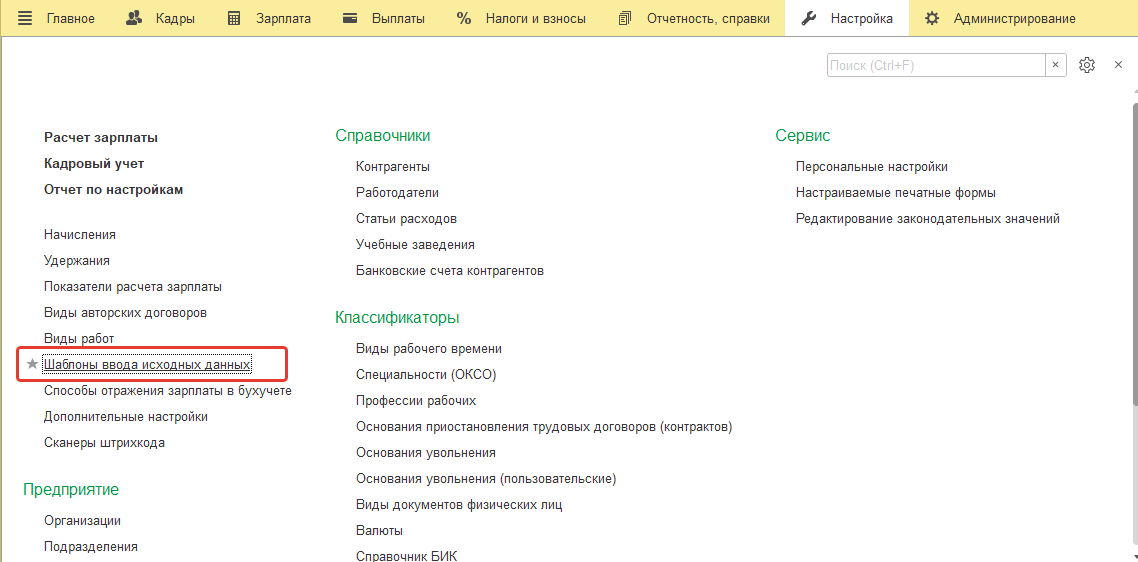 Главное Кадры Зарплата Выплаты Налоги и взносы Отчетность, справки Настройка Администрирование

Поиск (Ctrl+F) ×

×

Расчет зарплаты
Кадровый учет
Отчет по настройкам

Начисления
Удержания
Показатели расчета зарплаты
Виды авторских договоров
Виды работ
Шаблоны ввода исходных данных
Способы отражения зарплаты в бухучете
Дополнительные настройки
Сканеры штрихкода

Предприятие
Организации
Подразделения

Справочники
Контрагенты
Работодатели
Статьи расходов
Учебные заведения
Банковские счета контрагентов

Классификаторы
Виды рабочего времени
Специальности (ОКСО)
Профессии рабочих
Основания приостановления трудовых договоров (контрактов)
Основания увольнения
Основания увольнения (пользовательские)
Виды документов физических лиц
Валюты
Справочник БИК

Сервис
Персональные настройки
Настраиваемые печатные формы
Редактирование законодательных значений